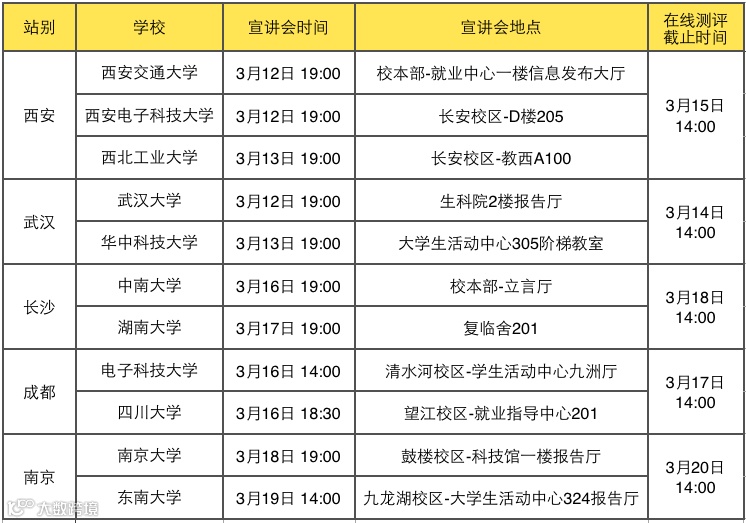 | 站别 | 学校 | 宣讲会时间 | 宣讲会地点 | 在线测评截止时间 |
|---|---|---|---|---|
| 西安 | 西安交通大学 | 3月12日 19:00 | 校本部-就业中心一楼信息发布大厅 | 3月15日 14:00 |
| | 西安电子科技大学 | 3月12日 19:00 | 长安校区-D楼205 | |
| | 西北工业大学 | 3月13日 19:00 | 长安校区-教西A100 | |
| 武汉 | 武汉大学 | 3月12日 19:00 | 生科院2楼报告厅 | 3月14日 14:00 |
| | 华中科技大学 | 3月13日 19:00 | 大学生活动中心305阶梯教室 | |
| 长沙 | 中南大学 | 3月16日 19:00 | 校本部-立言厅 | 3月18日 14:00 |
| | 湖南大学 | 3月17日 19:00 | 复临舍201 | |
| 成都 | 电子科技大学 | 3月16日 14:00 | 清水河校区-学生活动中心九洲厅 | 3月17日 14:00 |
| | 四川大学 | 3月16日 18:30 | 望江校区-就业指导中心201 | |
| 南京 | 南京大学 | 3月18日 19:00 | 鼓楼校区-科技馆一楼报告厅 | 3月20日 14:00 |
| | 东南大学 | 3月19日 14:00 | 九龙湖校区-大学生活动中心324报告厅 | |

大数跨境